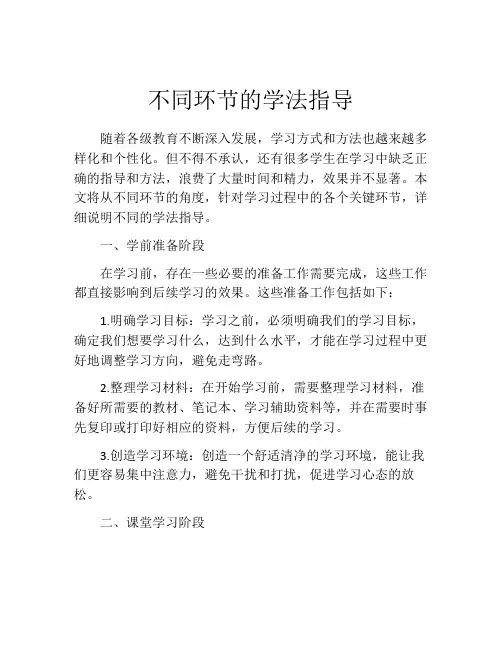 不同环节的学法指导

随着各级教育不断深入发展，学习方式和方法也越来越多样化和个性化。但不得不承认，还有很多学生在学习中缺乏正确的指导和方法，浪费了大量时间和精力，效果并不显著。本文将从不同环节的角度，针对学习过程中的各个关键环节，详细说明不同的学法指导。

一、学前准备阶段

在学习前，存在一些必要的准备工作需要完成，这些工作都直接影响到后续学习的效果。这些准备工作包括如下：

1.明确学习目标：学习之前，必须明确我们的学习目标，确定我们想要学习什么，达到什么水平，才能在学习过程中更好地调整学习方向，避免走弯路。

2.整理学习材料：在开始学习前，需要整理学习材料，准备好所需要的教材、笔记本、学习辅助资料等，并在需要时事先复印或打印好相应的资料，方便后续的学习。

3.创造学习环境：创造一个舒适清净的学习环境，能让我们更容易集中注意力，避免干扰和打扰，促进学习心态的放松。

二、课堂学习阶段